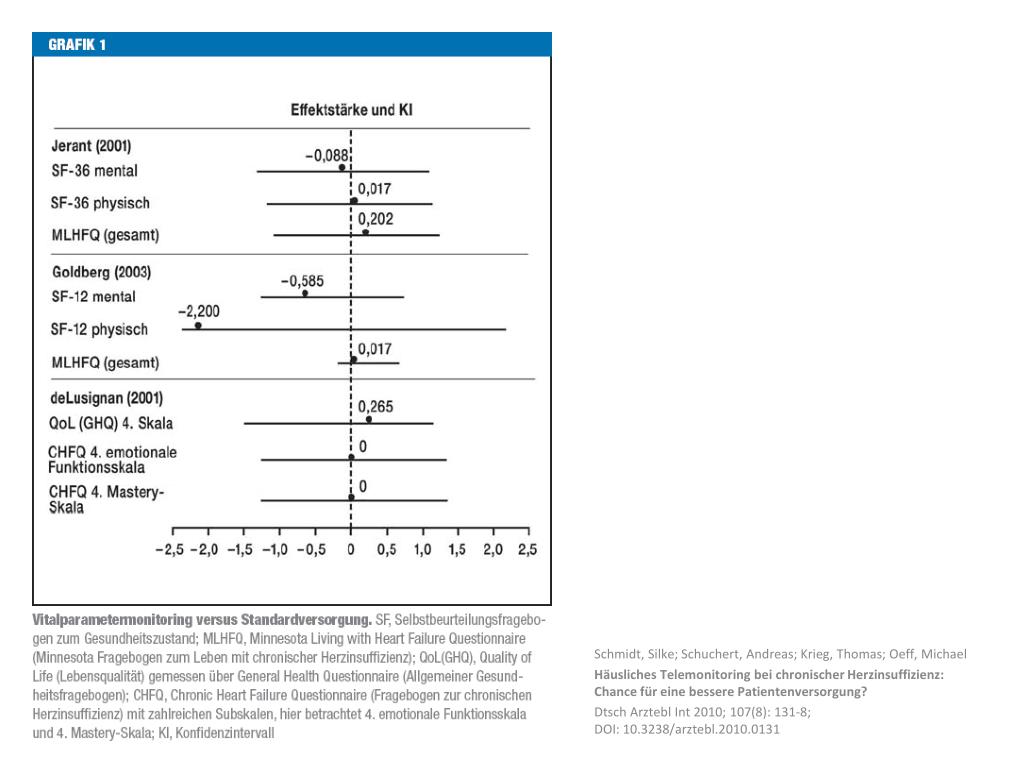 GRAFIK 1

Effektstärke und KI

Jerant (2001)
SF-36 mental
−0,088
SF-36 physisch
0,017
MLHFQ (gesamt)
0,202

Goldberg (2003)
SF-12 mental
−0,585
SF-12 physisch
−2,200
MLHFQ (gesamt)
0,017

deLusignan (2001)
QoL (GHQ) 4. Skala
0,265
CHFQ 4. emotionale Funktionsskala
0
CHFQ 4. Mastery-Skala
0

−2,5 −2,0 −1,5 −1,0 −0,5 0 0,5 1,0 1,5 2,0 2,5

Vitalparametermonitoring versus Standardversorgung. SF, Selbstbeurteilungsfragebogen zum Gesundheitszustand; MLHFQ, Minnesota Living with Heart Failure Questionnaire (Minnesota Fragebogen zum Leben mit chronischer Herzinsuffizienz); QoL(GHQ), Quality of Life (Lebensqualität) gemessen über General Health Questionnaire (Allgemeiner Gesundheitsfragebogen); CHFQ, Chronic Heart Failure Questionnaire (Fragebogen zur chronischen Herzinsuffizienz) mit zahlreichen Subskalen, hier betrachtet 4. emotionale Funktionsskala und 4. Mastery-Skala; KI, Konfidenzintervall

Schmidt, Silke; Schuchert, Andreas; Krieg, Thomas; Oeff, Michael
Häusliches Telemonitoring bei chronischer Herzinsuffizienz: Chance für eine bessere Patientenversorgung?
Dtsch Arztebl Int 2010; 107(8): 131-8;
DOI: 10.3238/arztebl.2010.0131